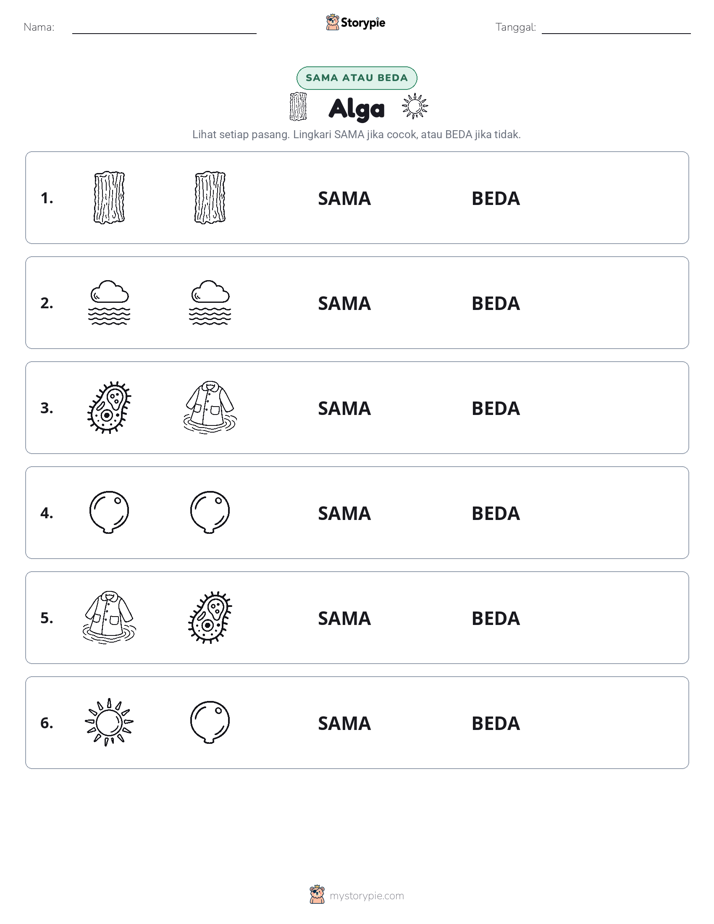 Nama: ____ Storypie Tanggal: ____

SAMA ATAU BEDA

Alga

Lihat setiap pasang. Lingkari SAMA jika cocok, atau BEDA jika tidak.

1. SAMA BEDA

2. SAMA BEDA

3. SAMA BEDA

4. SAMA BEDA

5. SAMA BEDA

6. SAMA BEDA

mystorypie.com